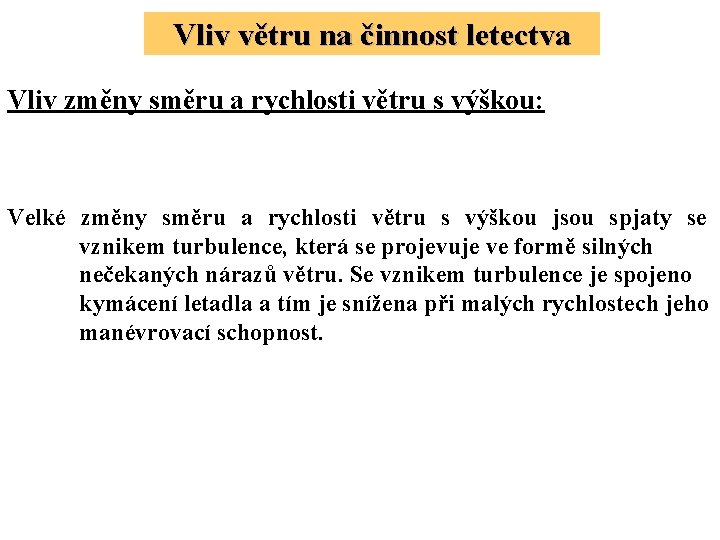 Vliv větru na činnost letectva

Vliv změny směru a rychlosti větru s výškou:

Velké změny směru a rychlosti větru s výškou jsou spjaty se vznikem turbulence, která se projevuje ve formě silných nečekaných nárazů větru. Se vznikem turbulence je spojeno kymácení letadla a tím je snížena při malých rychlostech jeho manévrovací schopnost.